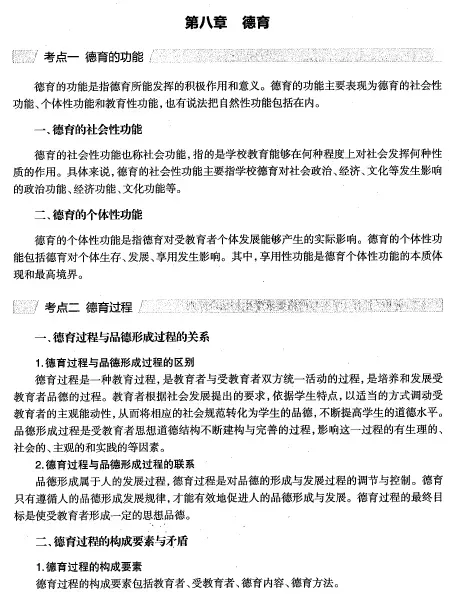 第八章　德育

考点一 德育的功能

德育的功能是指德育所能发挥的积极作用和意义。德育的功能主要表现为德育的社会性功能、个体性功能和教育性功能，也有说法把自然性功能包括在内。

一、德育的社会性功能

德育的社会性功能也称社会功能，指的是学校教育能够在何种程度上对社会发挥何种性质的作用。具体来说，德育的社会性功能主要指学校德育对社会政治、经济、文化等发生影响的政治功能、经济功能、文化功能等。

二、德育的个体性功能

德育的个体性功能是指德育对受教育者个体发展能够产生的实际影响。德育的个体性功能包括德育对个体生存、发展、享用发生影响。其中，享用性功能是德育个体性功能的本质体现和最高境界。

考点二 德育过程

一、德育过程与品德形成过程的关系

1.德育过程与品德形成过程的区别

德育过程是一种教育过程，是教育者与受教育者双方统一活动的过程，是培养和发展受教育者品德的过程。教育者根据社会发展提出的要求，依据学生特点，以适当的方式调动受教育者的主观能动性，从而将相应的社会规范转化为学生的品德，不断提高学生的道德水平。品德形成过程是受教育者思想道德结构不断建构与完善的过程，影响这一过程的有生理的、社会的、主观的和实践的等因素。

2.德育过程与品德形成过程的联系

品德形成属于人的发展过程，德育过程是对品德的形成与发展过程的调节与控制。德育只有遵循人的品德形成发展规律，才能有效地促进人的品德形成与发展。德育过程的最终目标是使受教育者形成一定的思想品德。

二、德育过程的构成要素与矛盾

1.德育过程的构成要素

德育过程的构成要素包括教育者、受教育者、德育内容、德育方法。